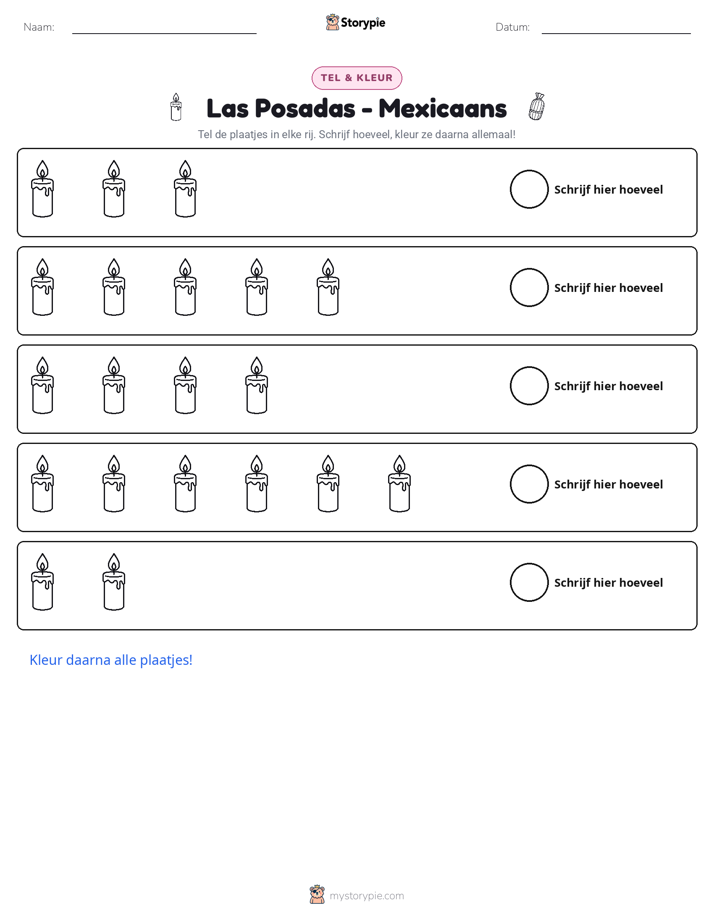 Naam: ____ Storypie Datum: ____

TEL & KLEUR

Las Posadas - Mexicaans

Tel de plaatjes in elke rij. Schrijf hoeveel, kleur ze daarna allemaal!

Schrijf hier hoeveel

Schrijf hier hoeveel

Schrijf hier hoeveel

Schrijf hier hoeveel

Schrijf hier hoeveel

Kleur daarna alle plaatjes!

mystorypie.com